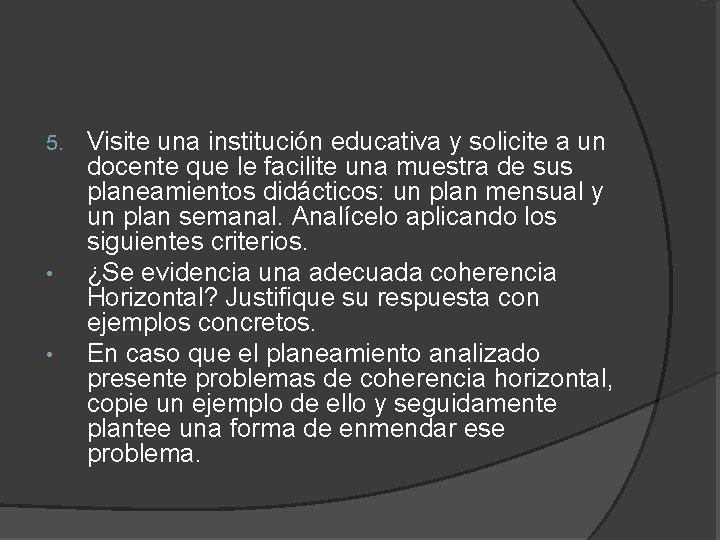 5. Visite una institución educativa y solicite a un docente que le facilite una muestra de sus planeamientos didácticos: un plan mensual y un plan semanal. Analícelo aplicando los siguientes criterios.

• ¿Se evidencia una adecuada coherencia Horizontal? Justifique su respuesta con ejemplos concretos.

• En caso que el planeamiento analizado presente problemas de coherencia horizontal, copie un ejemplo de ello y seguidamente plantee una forma de enmendar ese problema.